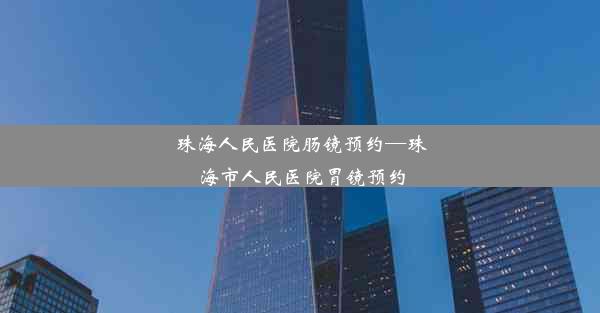 珠海人民医院肠镜预约—珠海市人民医院胃镜预约